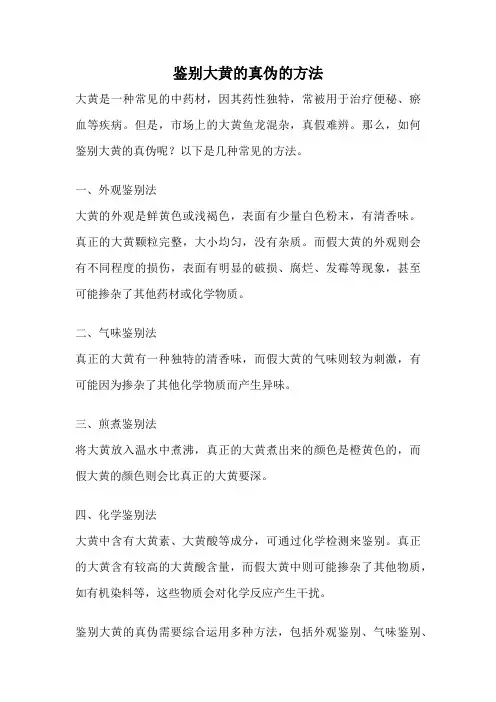 鉴别大黄的真伪的方法

大黄是一种常见的中药材，因其药性独特，常被用于治疗便秘、瘀血等疾病。但是，市场上的大黄鱼龙混杂，真假难辨。那么，如何鉴别大黄的真伪呢？以下是几种常见的方法。

一、外观鉴别法

大黄的外观是鲜黄色或浅褐色，表面有少量白色粉末，有清香味。真正的大黄颗粒完整，大小均匀，没有杂质。而假大黄的外观则会有不同程度的损伤，表面有明显的破损、腐烂、发霉等现象，甚至可能掺杂了其他药材或化学物质。

二、气味鉴别法

真正的大黄有一种独特的清香味，而假大黄的气味则较为刺激，有可能因为掺杂了其他化学物质而产生异味。

三、煎煮鉴别法

将大黄放入温水中煮沸，真正的大黄煮出来的颜色是橙黄色的，而假大黄的颜色则会比真正的大黄要深。

四、化学鉴别法

大黄中含有大黄素、大黄酸等成分，可通过化学检测来鉴别。真正的大黄含有较高的大黄酸含量，而假大黄中则可能掺杂了其他物质，如有机染料等，这些物质会对化学反应产生干扰。

鉴别大黄的真伪需要综合运用多种方法，包括外观鉴别、气味鉴别、